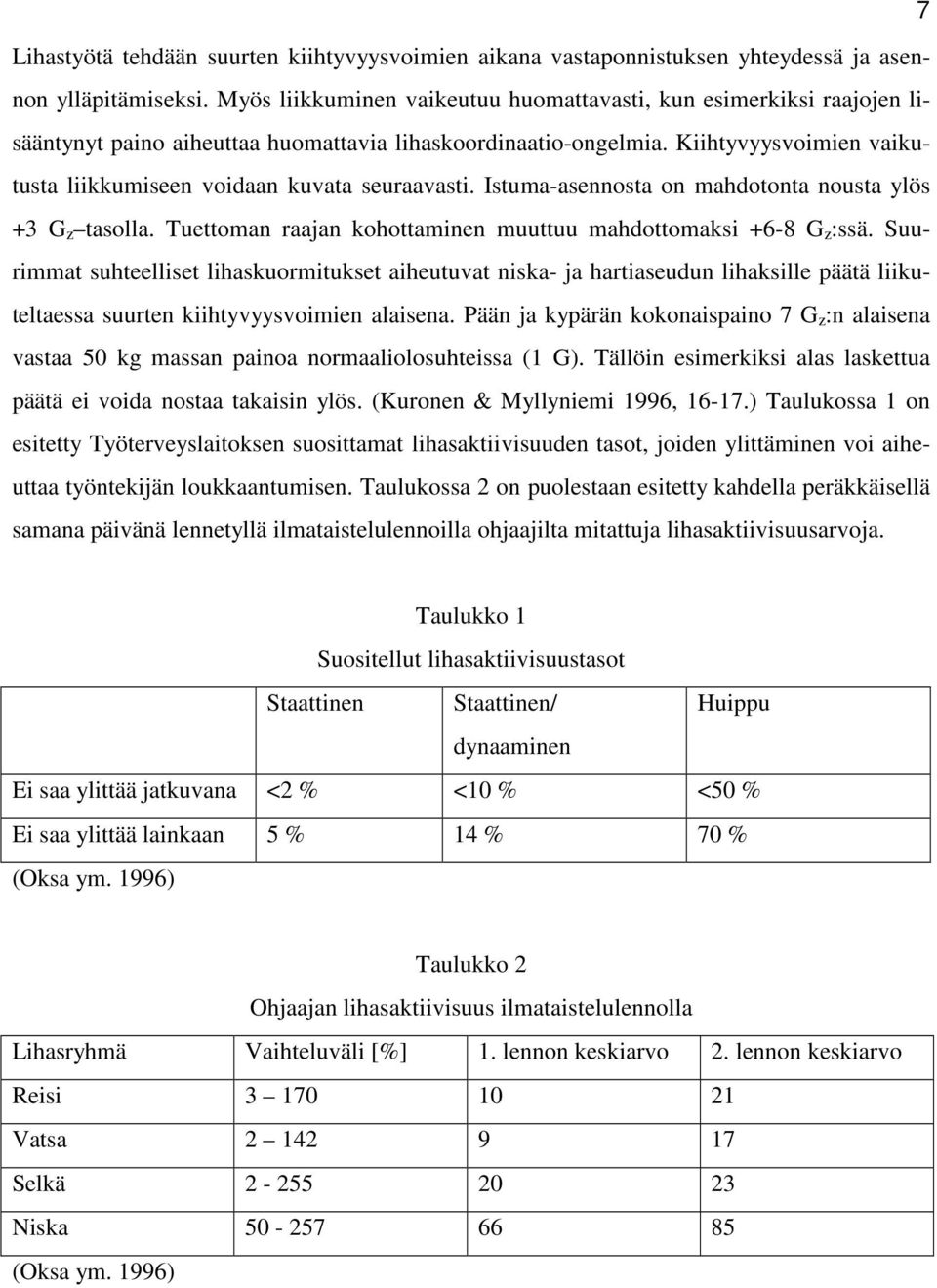 7

Lihastyötä tehdään suurten kiihtyvyysvoimien aikana vastaponnistuksen yhteydessä ja asennon ylläpitämiseksi. Myös liikkuminen vaikeutuu huomattavasti, kun esimerkiksi raajojen lisääntynyt paino aiheuttaa huomattavia lihaskoordinaatio-ongelmia. Kiihtyvyysvoimien vaikutusta liikkumiseen voidaan kuvata seuraavasti. Istuma-asennosta on mahdotonta nousta ylös +3 $G_z$ tasolla. Tuettoman raajan kohottaminen muuttuu mahdottomaksi +6-8 $G_z$:ssä. Suurimmat suhteelliset lihaskuormitukset aiheutuvat niska- ja hartiaseudun lihaksille päätä liikuteltaessa suurten kiihtyvyysvoimien alaisena. Pään ja kypärän kokonaispaino 7 $G_z$:n alaisena vastaa 50 kg massan painoa normaaliolosuhteissa (1 G). Tällöin esimerkiksi alas laskettua päätä ei voida nostaa takaisin ylös. (Kuronen & Myllyniemi 1996, 16-17.) Taulukossa 1 on esitetty Työterveyslaitoksen suosittamat lihasaktiivisuuden tasot, joiden ylittäminen voi aiheuttaa työntekijän loukkaantumisen. Taulukossa 2 on puolestaan esitetty kahdella peräkkäisellä samana päivänä lennetyllä ilmataistelulennoilla ohjaajilta mitattuja lihasaktiivisuusarvoja.

Taulukko 1

Suositellut lihasaktiivisuustasot

| | Staattinen | Staattinen/ dynaaminen | Huippu |
|---|---|---|---|
| Ei saa ylittää jatkuvana | <2 % | <10 % | <50 % |
| Ei saa ylittää lainkaan | 5 % | 14 % | 70 % |

(Oksa ym. 1996)

Taulukko 2

Ohjaajan lihasaktiivisuus ilmataistelulennolla

| Lihasryhmä | Vaihteluväli [%] | 1. lennon keskiarvo | 2. lennon keskiarvo |
|---|---|---|---|
| Reisi | 3 – 170 | 10 | 21 |
| Vatsa | 2 – 142 | 9 | 17 |
| Selkä | 2 - 255 | 20 | 23 |
| Niska | 50 - 257 | 66 | 85 |

(Oksa ym. 1996)